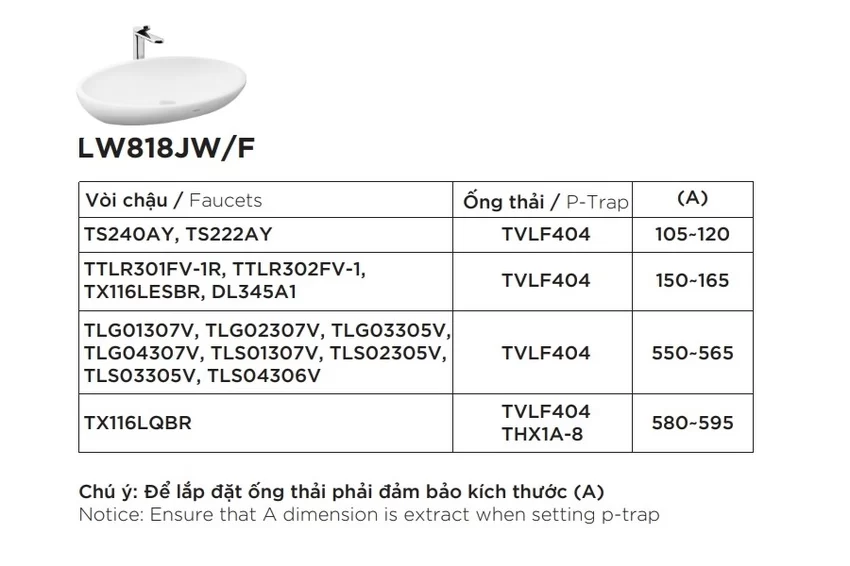 LW818JW/F

| Vòi chậu / Faucets | Ống thải / P-Trap | (A) |
|---|---|---|
| TS240AY, TS222AY | TVLF404 | 105~120 |
| TTLR301FV-1R, TTLR302FV-1, TX116LESBR, DL345A1 | TVLF404 | 150~165 |
| TLG01307V, TLG02307V, TLG03305V, TLG04307V, TLS01307V, TLS02305V, TLS03305V, TLS04306V | TVLF404 | 550~565 |
| TX116LQBR | TVLF404 THX1A-8 | 580~595 |

Chú ý: Để lắp đặt ống thải phải đảm bảo kích thước (A)
Notice: Ensure that A dimension is extract when setting p-trap